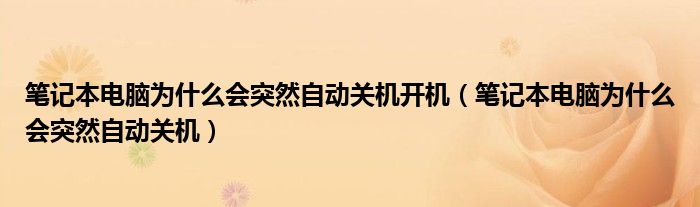 笔记本电脑为什么会突然自动关机开机（笔记本电脑为什么会突然自动关机）